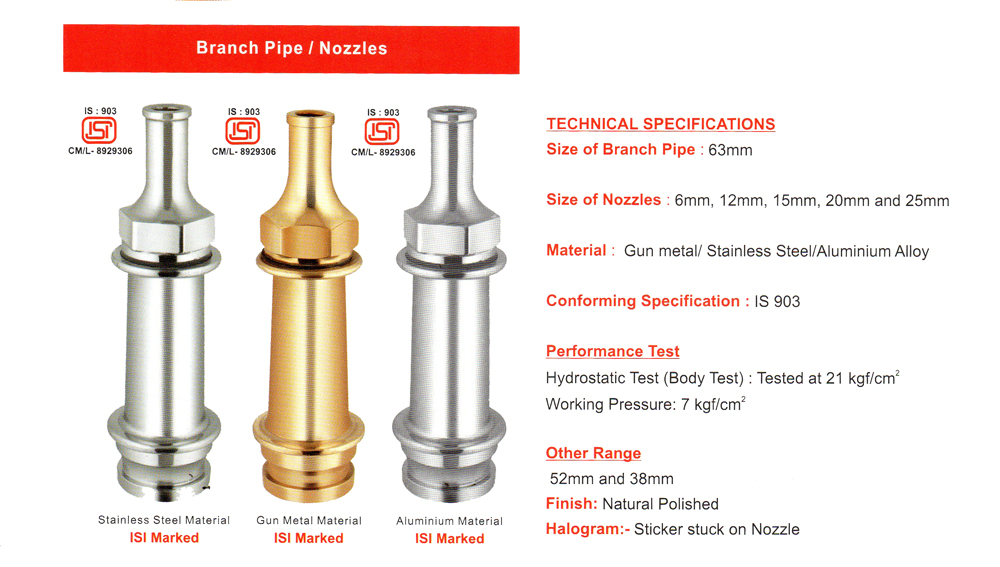 Branch Pipe / Nozzles

IS : 903
ISI
CM/L- 8929306

IS : 903
ISI
CM/L- 8929306

IS : 903
ISI
CM/L- 8929306

Stainless Steel Material
ISI Marked

Gun Metal Material
ISI Marked

Aluminium Material
ISI Marked

TECHNICAL SPECIFICATIONS
Size of Branch Pipe : 63mm

Size of Nozzles : 6mm, 12mm, 15mm, 20mm and 25mm

Material : Gun metal/ Stainless Steel/Aluminium Alloy

Conforming Specification : IS 903

Performance Test
Hydrostatic Test (Body Test) : Tested at 21 kgf/cm$^2$
Working Pressure: 7 kgf/cm$^2$

Other Range
52mm and 38mm
Finish: Natural Polished
Halogram:- Sticker stuck on Nozzle